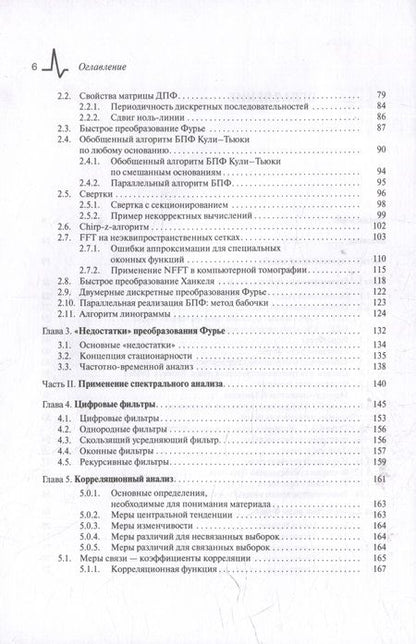 6 Оглавление

2.2. Свойства матрицы ДПФ 79
2.2.1. Периодичность дискретных последовательностей 84
2.2.2. Сдвиг ноль-линии 86
2.3. Быстрое преобразование Фурье 87
2.4. Обобщенный алгоритм БПФ Кули–Тьюки по любому основанию 90
2.4.1. Обобщенный алгоритм БПФ Кули–Тьюки по смешанным основаниям 94
2.4.2. Параллельный алгоритм БПФ 95
2.5. Свертки 96
2.5.1. Свертка с секционированием 98
2.5.2. Пример некорректных вычислений 99
2.6. Chirp-z-алгоритм 102
2.7. FFT на неэквипространственных сетках 103
2.7.1. Ошибки аппроксимации для специальных оконных функций 110
2.7.2. Применение NFFT в компьютерной томографии 115
2.8. Быстрое преобразование Ханкеля 118
2.9. Двумерные дискретные преобразования Фурье 122
2.10. Параллельная реализация БПФ: метод бабочки 123
2.11. Алгоритм линограммы 124

Глава 3. «Недостатки» преобразования Фурье 132
3.1. Основные «недостатки» 134
3.2. Концепция стационарности 135
3.3. Частотно-временной анализ 138

Часть II. Применение спектрального анализа 140

Глава 4. Цифровые фильтры 145
4.1. Цифровые фильтры 153
4.2. Однородные фильтры 156
4.3. Скользящий усредняющий фильтр 156
4.4. Оконные фильтры 157
4.5. Рекурсивные фильтры 159

Глава 5. Корреляционный анализ 161
5.0.1. Основные определения, необходимые для понимания материала 163
5.0.2. Меры центральной тенденции 163
5.0.3. Меры изменчивости 164
5.0.4. Меры различий для несвязанных выборок 164
5.0.5. Меры различий для связанных выборок 164
5.1. Меры связи — коэффициенты корреляции 165
5.1.1. Корреляционная функция 167